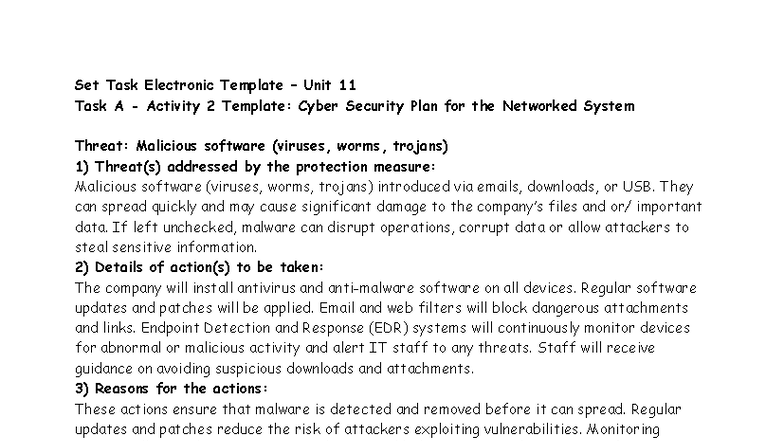 Set Task Electronic Template – Unit 11
Task A - Activity 2 Template: Cyber Security Plan for the Networked System

Threat: Malicious software (viruses, worms, trojans)
1) Threat(s) addressed by the protection measure:
Malicious software (viruses, worms, trojans) introduced via emails, downloads, or USB. They can spread quickly and may cause significant damage to the company's files and or/ important data. If left unchecked, malware can disrupt operations, corrupt data or allow attackers to steal sensitive information.
2) Details of action(s) to be taken:
The company will install antivirus and anti-malware software on all devices. Regular software updates and patches will be applied. Email and web filters will block dangerous attachments and links. Endpoint Detection and Response (EDR) systems will continuously monitor devices for abnormal or malicious activity and alert IT staff to any threats. Staff will receive guidance on avoiding suspicious downloads and attachments.
3) Reasons for the actions:
These actions ensure that malware is detected and removed before it can spread. Regular updates and patches reduce the risk of attackers exploiting vulnerabilities. Monitoring